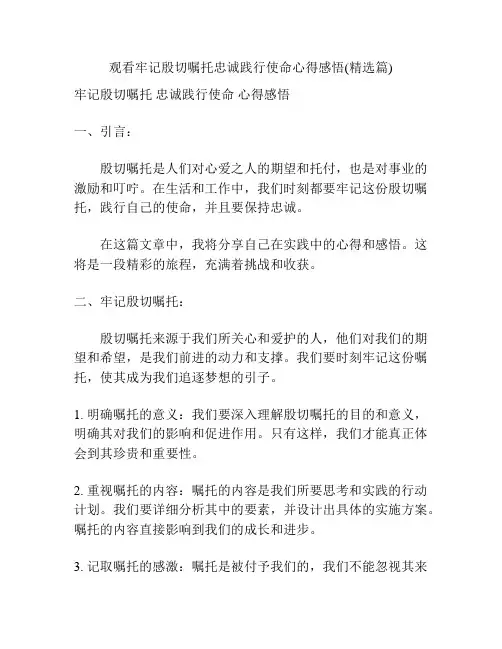 观看牢记殷切嘱托忠诚践行使命心得感悟(精选篇)

牢记殷切嘱托 忠诚践行使命 心得感悟

一、引言：

殷切嘱托是人们对心爱之人的期望和托付，也是对事业的激励和叮咛。在生活和工作中，我们时刻都要牢记这份殷切嘱托，践行自己的使命，并且要保持忠诚。

在这篇文章中，我将分享自己在实践中的心得和感悟。这将是一段精彩的旅程，充满着挑战和收获。

二、牢记殷切嘱托：

殷切嘱托来源于我们所关心和爱护的人，他们对我们的期望和希望，是我们前进的动力和支撑。我们要时刻牢记这份嘱托，使其成为我们追逐梦想的引子。

1. 明确嘱托的意义：我们要深入理解殷切嘱托的目的和意义，明确其对我们的影响和促进作用。只有这样，我们才能真正体会到其珍贵和重要性。

2. 重视嘱托的内容：嘱托的内容是我们所要思考和实践的行动计划。我们要详细分析其中的要素，并设计出具体的实施方案。嘱托的内容直接影响到我们的成长和进步。

3. 记取嘱托的感激：嘱托是被付予我们的，我们不能忽视其来